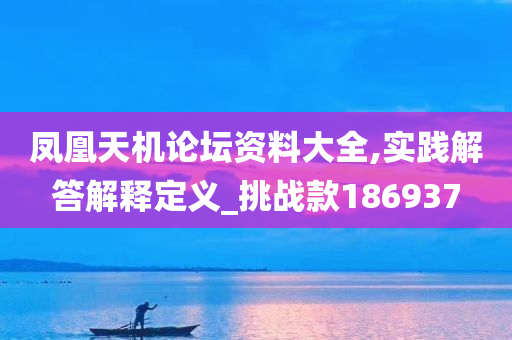 凤凰天机论坛资料大全,实践解答解释定义_挑战款186937